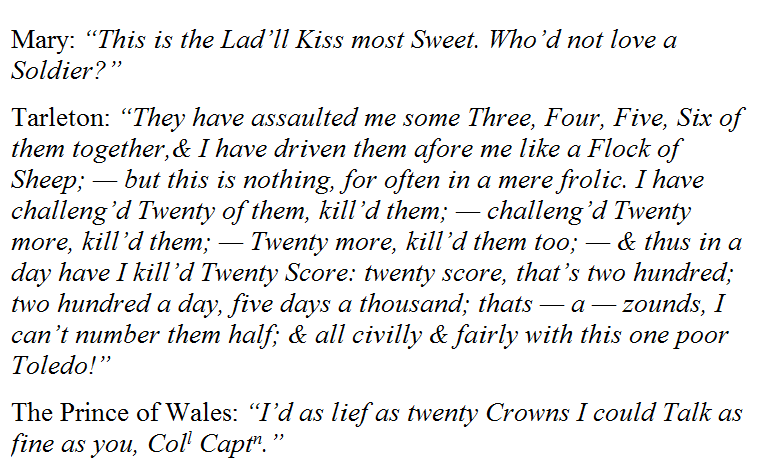 Mary: “This is the Lad’ll Kiss most Sweet. Who’d not love a Soldier?”

Tarleton: “They have assaulted me some Three, Four, Five, Six of them together,& I have driven them afore me like a Flock of Sheep; — but this is nothing, for often in a mere frolic. I have challeng’d Twenty of them, kill’d them; — challeng’d Twenty more, kill’d them; — Twenty more, kill’d them too; — & thus in a day have I kill’d Twenty Score: twenty score, that’s two hundred; two hundred a day, five days a thousand; thats — a — zounds, I can’t number them half; & all civilly & fairly with this one poor Toledo!”

The Prince of Wales: “I’d as lief as twenty Crowns I could Talk as fine as you, Col$^{l}$ Capt$^{n}$.”